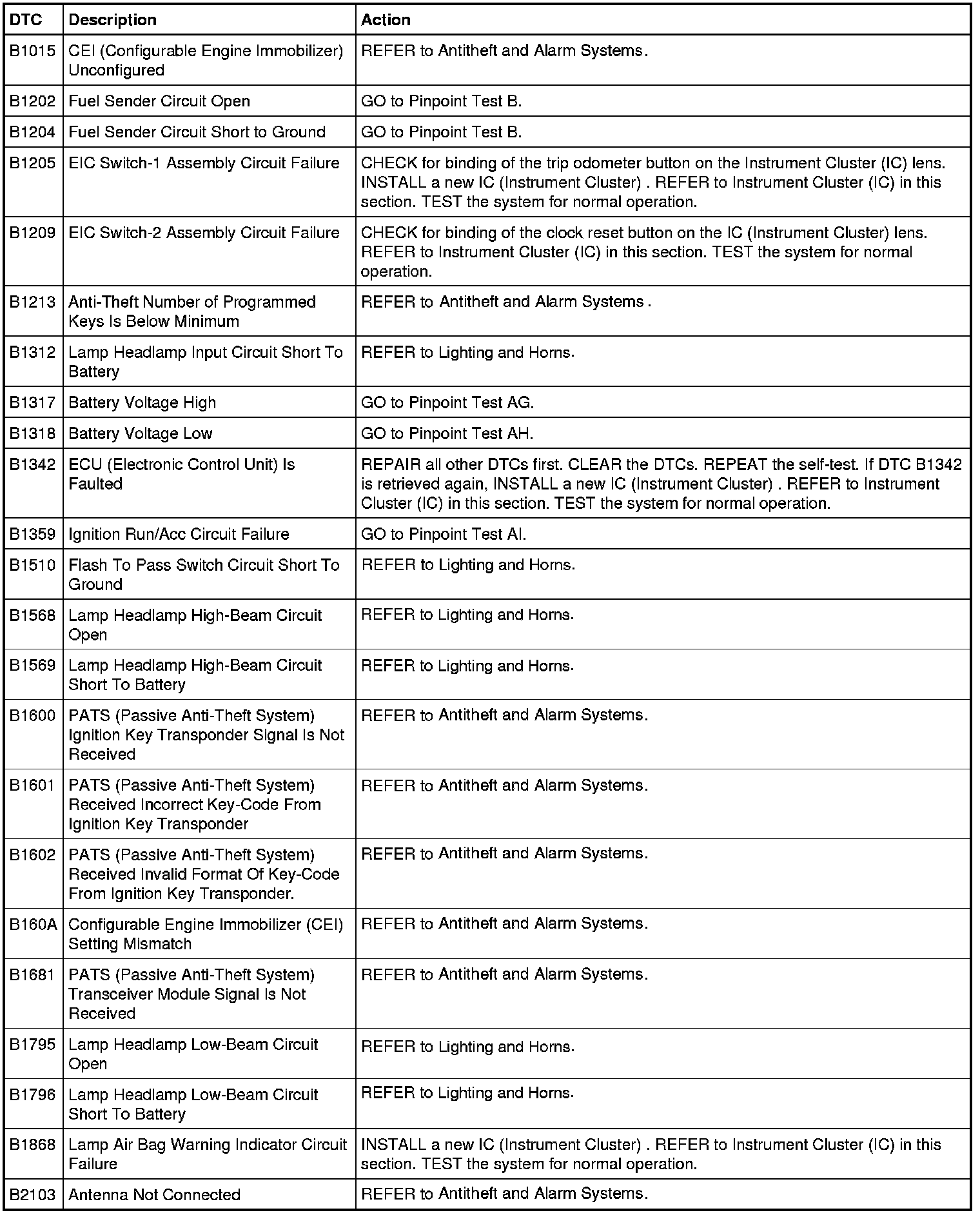 | DTC | Description | Action |
|---|---|---|
| B1015 | CEI (Configurable Engine Immobilizer) Unconfigured | REFER to Antitheft and Alarm Systems. |
| B1202 | Fuel Sender Circuit Open | GO to Pinpoint Test B. |
| B1204 | Fuel Sender Circuit Short to Ground | GO to Pinpoint Test B. |
| B1205 | EIC Switch-1 Assembly Circuit Failure | CHECK for binding of the trip odometer button on the Instrument Cluster (IC) lens. INSTALL a new IC (Instrument Cluster) . REFER to Instrument Cluster (IC) in this section. TEST the system for normal operation. |
| B1209 | EIC Switch-2 Assembly Circuit Failure | CHECK for binding of the clock reset button on the IC (Instrument Cluster) lens. REFER to Instrument Cluster (IC) in this section. TEST the system for normal operation. |
| B1213 | Anti-Theft Number of Programmed Keys Is Below Minimum | REFER to Antitheft and Alarm Systems . |
| B1312 | Lamp Headlamp Input Circuit Short To Battery | REFER to Lighting and Horns. |
| B1317 | Battery Voltage High | GO to Pinpoint Test AG. |
| B1318 | Battery Voltage Low | GO to Pinpoint Test AH. |
| B1342 | ECU (Electronic Control Unit) Is Faulted | REPAIR all other DTCs first. CLEAR the DTCs. REPEAT the self-test. If DTC B1342 is retrieved again, INSTALL a new IC (Instrument Cluster) . REFER to Instrument Cluster (IC) in this section. TEST the system for normal operation. |
| B1359 | Ignition Run/Acc Circuit Failure | GO to Pinpoint Test AI. |
| B1510 | Flash To Pass Switch Circuit Short To Ground | REFER to Lighting and Horns. |
| B1568 | Lamp Headlamp High-Beam Circuit Open | REFER to Lighting and Horns. |
| B1569 | Lamp Headlamp High-Beam Circuit Short To Battery | REFER to Lighting and Horns. |
| B1600 | PATS (Passive Anti-Theft System) Ignition Key Transponder Signal Is Not Received | REFER to Antitheft and Alarm Systems. |
| B1601 | PATS (Passive Anti-Theft System) Received Incorrect Key-Code From Ignition Key Transponder | REFER to Antitheft and Alarm Systems. |
| B1602 | PATS (Passive Anti-Theft System) Received Invalid Format Of Key-Code From Ignition Key Transponder. | REFER to Antitheft and Alarm Systems. |
| B160A | Configurable Engine Immobilizer (CEI) Setting Mismatch | REFER to Antitheft and Alarm Systems. |
| B1681 | PATS (Passive Anti-Theft System) Transceiver Module Signal Is Not Received | REFER to Antitheft and Alarm Systems. |
| B1795 | Lamp Headlamp Low-Beam Circuit Open | REFER to Lighting and Horns. |
| B1796 | Lamp Headlamp Low-Beam Circuit Short To Battery | REFER to Lighting and Horns. |
| B1868 | Lamp Air Bag Warning Indicator Circuit Failure | INSTALL a new IC (Instrument Cluster) . REFER to Instrument Cluster (IC) in this section. TEST the system for normal operation. |
| B2103 | Antenna Not Connected | REFER to Antitheft and Alarm Systems. |